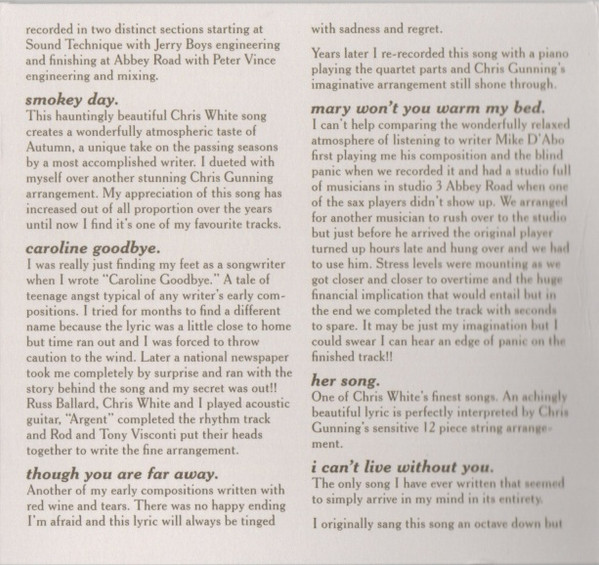 recorded in two distinct sections starting at Sound Technique with Jerry Boys engineering and finishing at Abbey Road with Peter Vince engineering and mixing.

smokey day.
This hauntingly beautiful Chris White song creates a wonderfully atmospheric taste of Autumn, a unique take on the passing seasons by a most accomplished writer. I dueted with myself over another stunning Chris Gunning arrangement. My appreciation of this song has increased out of all proportion over the years until now I find it's one of my favourite tracks.

caroline goodbye.
I was really just finding my feet as a songwriter when I wrote "Caroline Goodbye." A tale of teenage angst typical of any writer's early compositions. I tried for months to find a different name because the lyric was a little close to home but time ran out and I was forced to throw caution to the wind. Later a national newspaper took me completely by surprise and ran with the story behind the song and my secret was out!! Russ Ballard, Chris White and I played acoustic guitar, "Argent" completed the rhythm track and Rod and Tony Visconti put their heads together to write the fine arrangement.

though you are far away.
Another of my early compositions written with red wine and tears. There was no happy ending I'm afraid and this lyric will always be tinged with sadness and regret.

Years later I re-recorded this song with a piano playing the quartet parts and Chris Gunning's imaginative arrangement still shone through.

mary won't you warm my bed.
I can't help comparing the wonderfully relaxed atmosphere of listening to writer Mike D'Abo first playing me his composition and the blind panic when we recorded it and had a studio full of musicians in studio 3 Abbey Road when one of the sax players didn't show up. We arranged for another musician to rush over to the studio but just before he arrived the original player turned up hours late and hung over and we had to use him. Stress levels were mounting as we got closer and closer to overtime and the huge financial implication that would entail but in the end we completed the track with seconds to spare. It may be just my imagination but I could swear I can hear an edge of panic on the finished track!!

her song.
One of Chris White's finest songs. An achingly beautiful lyric is perfectly interpreted by Chris Gunning's sensitive 12 piece string arrangement.

i can't live without you.
The only song I have ever written that seemed to simply arrive in my mind in its entirety.

I originally sang this song an octave down but